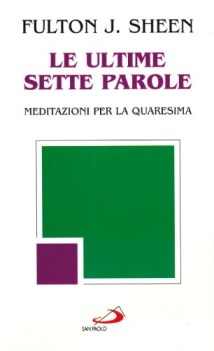 FULTON J. SHEEN

LE ULTIME SETTE PAROLE

MEDITAZIONI PER LA QUARESIMA

SAN PAOLO